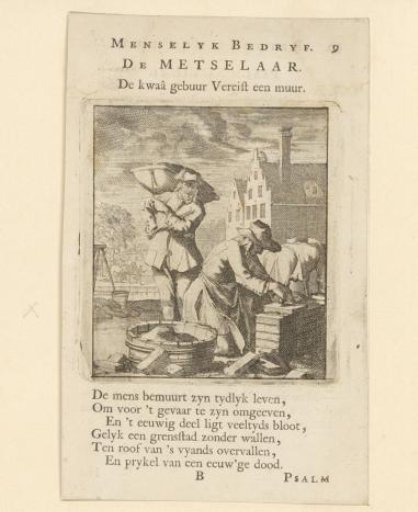 MENSELYK BEDRYF. 9
DE METSELAAR.
De kwaâ gebuur Vereist een muur.

De mens bemuurt zyn tydlyk leven,
Om voor 't gevaar te zyn omgeeven,
En 't eeuwig deel ligt veeltyds bloot,
Gelyk een grensstad zonder wallen,
Ten roof van 's vyands overvallen,
En prykel van een eeuw'ge dood.

B

PSALM